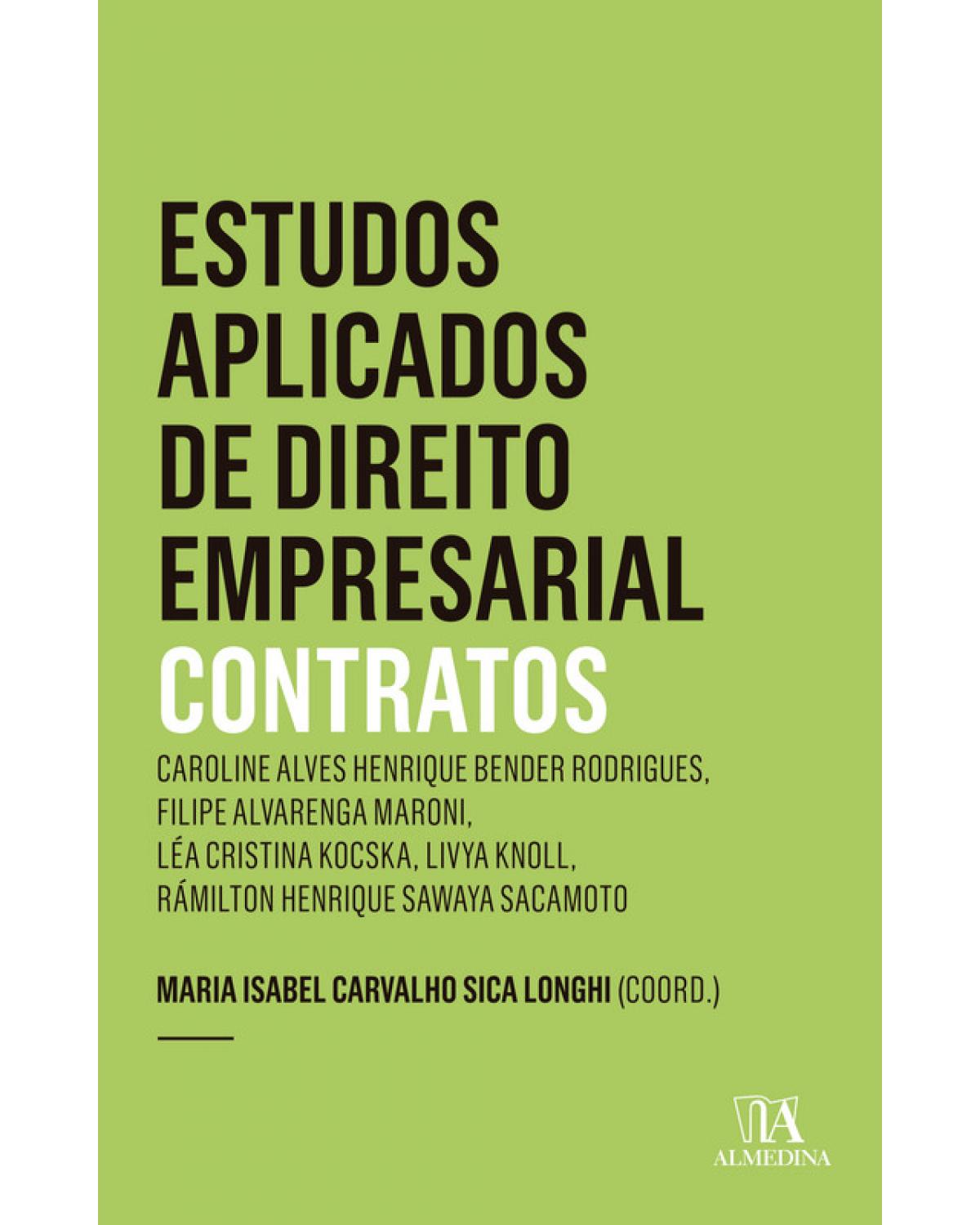 ESTUDOS APLICADOS DE DIREITO EMPRESARIAL
CONTRATOS

CAROLINE ALVES HENRIQUE BENDER RODRIGUES,
FILIPE ALVARENGA MARONI,
LÉA CRISTINA KOCSKA, LIVYA KNOLL,
RÁMILTON HENRIQUE SAWAYA SACAMOTO

MARIA ISABEL CARVALHO SICA LONGHI (COORD.)

ALMEDINA